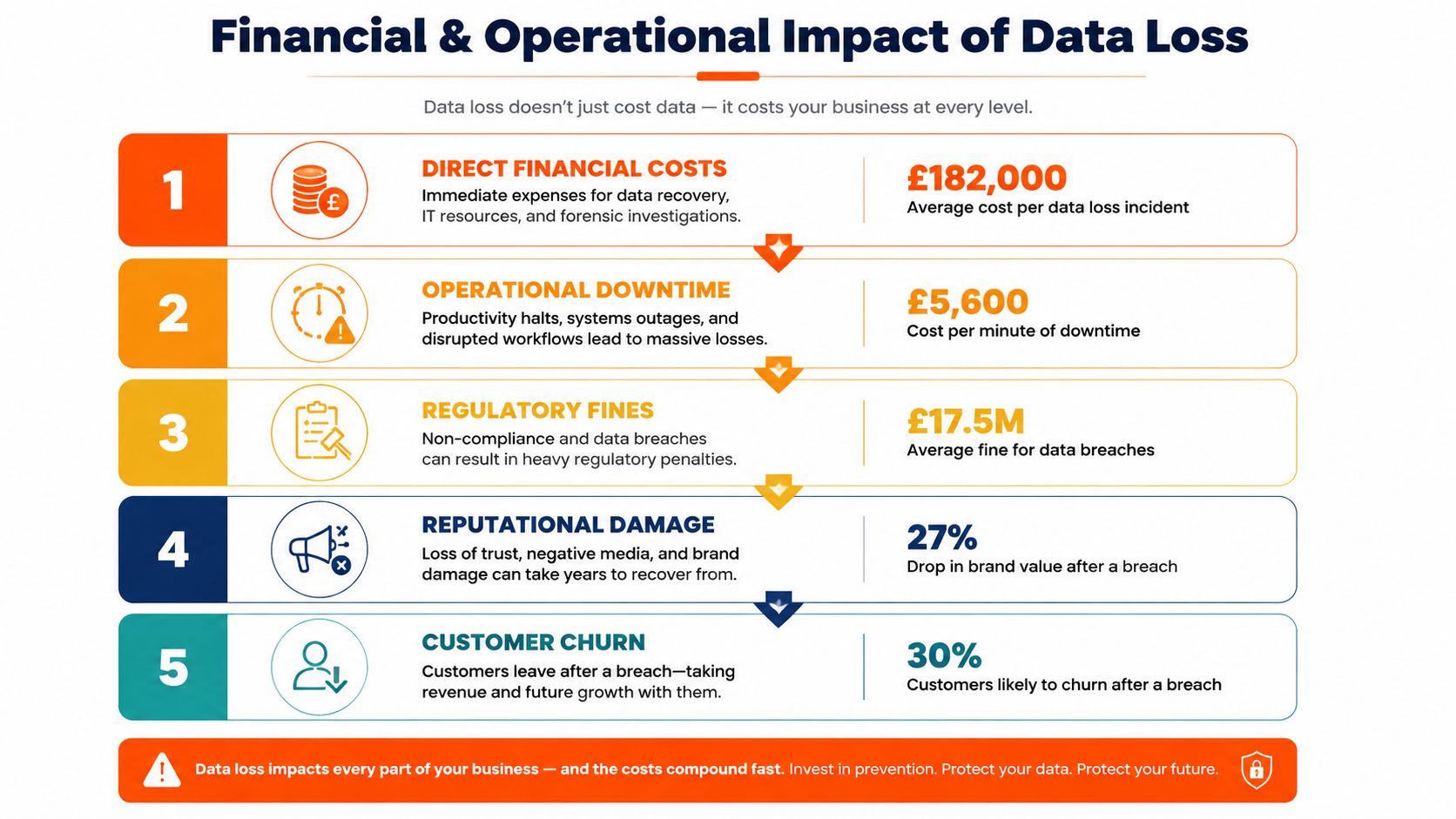 Financial & Operational Impact of Data Loss

Data loss doesn't just cost data — it costs your business at every level.

1

DIRECT FINANCIAL COSTS
Immediate expenses for data recovery, IT resources, and forensic investigations.

£182,000
Average cost per data loss incident

2

OPERATIONAL DOWNTIME
Productivity halts, systems outages, and disrupted workflows lead to massive losses.

£5,600
Cost per minute of downtime

3

REGULATORY FINES
Non-compliance and data breaches can result in heavy regulatory penalties.

£17.5M
Average fine for data breaches

4

REPUTATIONAL DAMAGE
Loss of trust, negative media, and brand damage can take years to recover from.

27%
Drop in brand value after a breach

5

CUSTOMER CHURN
Customers leave after a breach—taking revenue and future growth with them.

30%
Customers likely to churn after a breach

Data loss impacts every part of your business — and the costs compound fast. Invest in prevention. Protect your data. Protect your future.